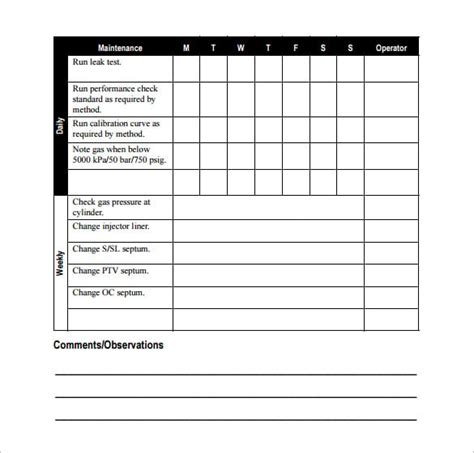 | | Maintenance | M | T | W | T | F | S | S | Operator |
|---|---|---|---|---|---|---|---|---|---|
| Daily | Run leak test. | | | | | | | | |
| | Run performance check standard as required by method. | | | | | | | | |
| | Run calibration curve as required by method. | | | | | | | | |
| | Note gas when below 5000 kPa/50 bar/750 psig. | | | | | | | | |
| | | | | | | | | | |
| Weekly | Check gas pressure at cylinder. | | | | | | | | |
| | Change injector liner. | | | | | | | | |
| | Change S/SL septum. | | | | | | | | |
| | Change PTV septum. | | | | | | | | |
| | Change OC septum. | | | | | | | | |
| | | | | | | | | | |

Comments/Observations